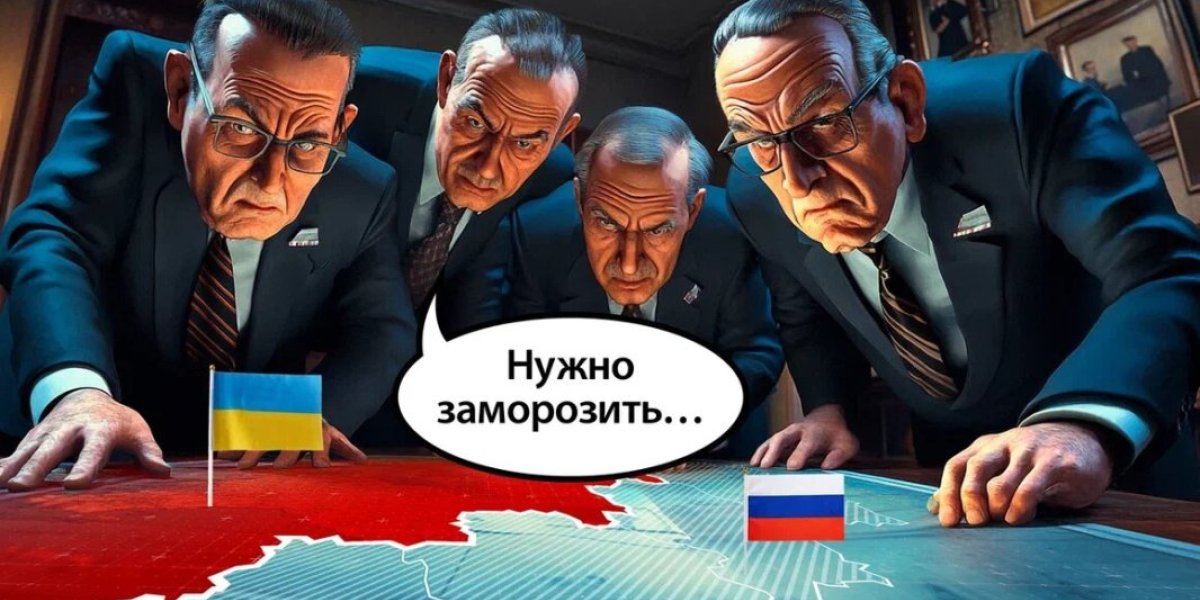 Нужно заморозить…